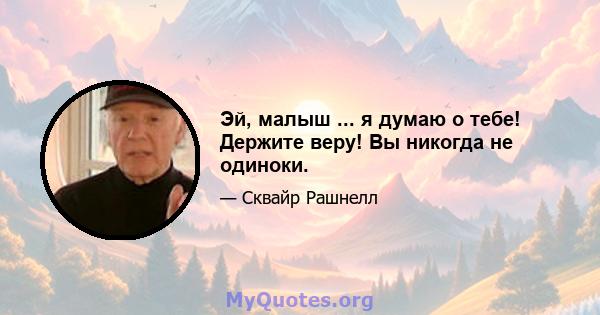 Эй, малыш ... я думаю о тебе! Держите веру! Вы никогда не одиноки.

— Сквайр Рашнелл

MyQuotes.org